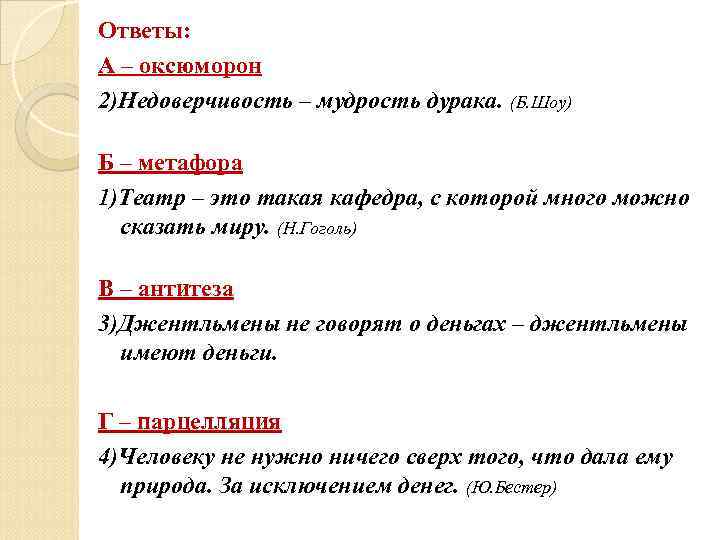 Ответы:

А – оксюморон

2)Недоверчивость – мудрость дурака. (Б.Шоу)

Б – метафора

1)Театр – это такая кафедра, с которой много можно сказать миру. (Н.Гоголь)

В – антитеза

3)Джентльмены не говорят о деньгах – джентльмены имеют деньги.

Г – парцелляция

4)Человеку не нужно ничего сверх того, что дала ему природа. За исключением денег. (Ю.Бестер)